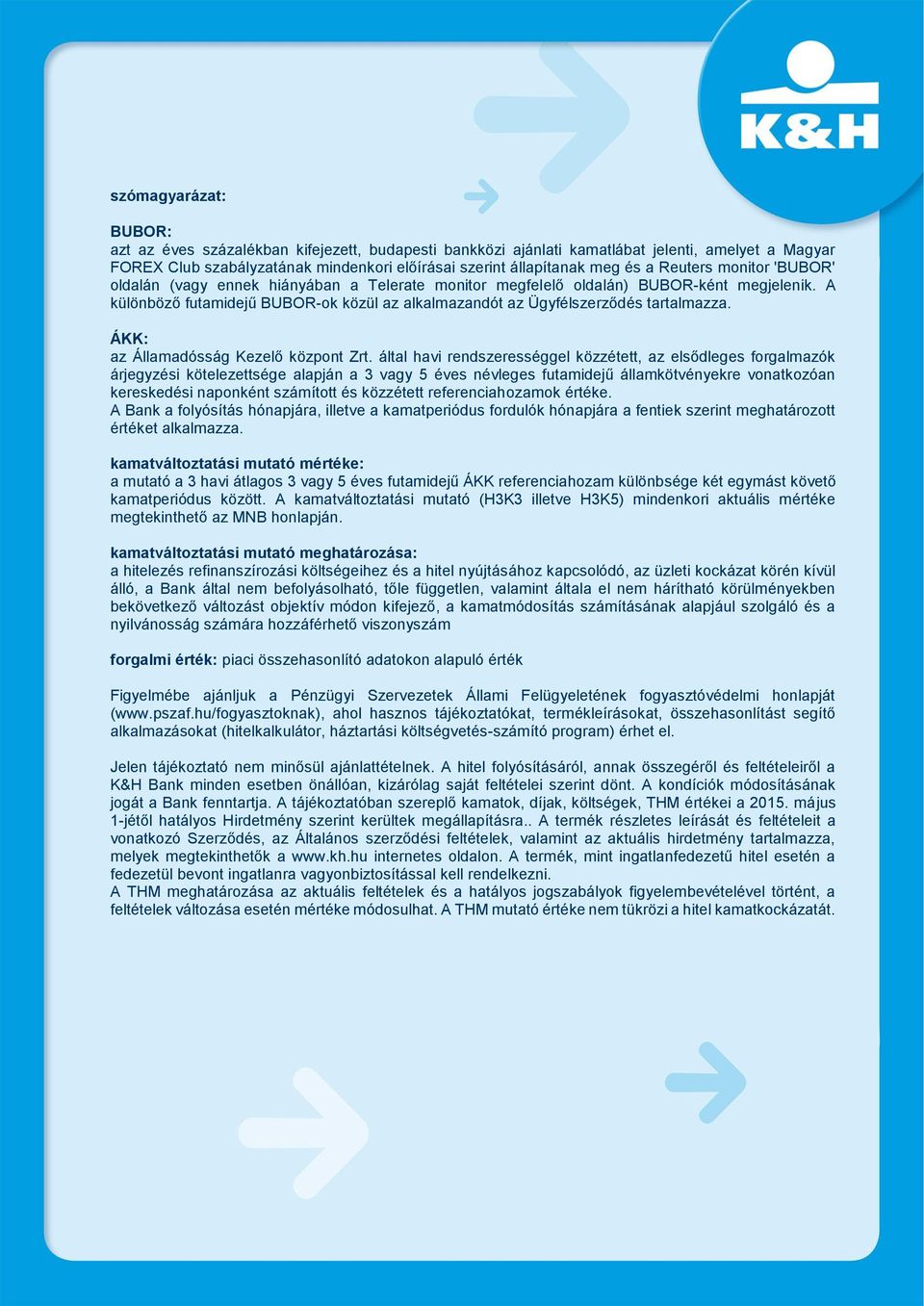 K&H

szómagyarázat:

BUBOR:
azt az éves százalékban kifejezett, budapesti bankközi ajánlati kamatlábat jelenti, amelyet a Magyar FOREX Club szabályzatának mindenkori előírásai szerint állapítanak meg és a Reuters monitor 'BUBOR' oldalán (vagy ennek hiányában a Telerate monitor megfelelő oldalán) BUBOR-ként megjelenik. A különböző futamidejű BUBOR-ok közül az alkalmazandót az Ügyfélszerződés tartalmazza.

ÁKK:
az Államadósság Kezelő központ Zrt. által havi rendszerességgel közzétett, az elsődleges forgalmazók árjegyzési kötelezettsége alapján a 3 vagy 5 éves névleges futamidejű államkötvényekre vonatkozóan kereskedési naponként számított és közzétett referenciahozamok értéke.
A Bank a folyósítás hónapjára, illetve a kamatperiódus fordulók hónapjára a fentiek szerint meghatározott értéket alkalmazza.

kamatváltoztatási mutató mértéke:
a mutató a 3 havi átlagos 3 vagy 5 éves futamidejű ÁKK referenciahozam különbsége két egymást követő kamatperiódus között. A kamatváltoztatási mutató (H3K3 illetve H3K5) mindenkori aktuális mértéke megtekinthető az MNB honlapján.

kamatváltoztatási mutató meghatározása:
a hitelezés refinanszírozási költségeihez és a hitel nyújtásához kapcsolódó, az üzleti kockázat körén kívül álló, a Bank által nem befolyásolható, tőle független, valamint általa el nem hárítható körülményekben bekövetkező változást objektív módon kifejező, a kamatmódosítás számításának alapjául szolgáló és a nyilvánosság számára hozzáférhető viszonyszám

forgalmi érték: piaci összehasonlító adatokon alapuló érték

Figyelmébe ajánljuk a Pénzügyi Szervezetek Állami Felügyeletének fogyasztóvédelmi honlapját (www.pszaf.hu/fogyasztoknak), ahol hasznos tájékoztatókat, termékleírásokat, összehasonlítást segítő alkalmazásokat (hitelkalkulátor, háztartási költségvetés-számító program) érhet el.

Jelen tájékoztató nem minősül ajánlattételnek. A hitel folyósításáról, annak összegéről és feltételeiről a K&H Bank minden esetben önállóan, kizárólag saját feltételei szerint dönt. A kondíciók módosításának jogát a Bank fenntartja. A tájékoztatóban szereplő kamatok, díjak, költségek, THM értékei a 2015. május 1-jétől hatályos Hirdetmény szerint kerültek megállapításra.. A termék részletes leírását és feltételeit a vonatkozó Szerződés, az Általános szerződési feltételek, valamint az aktuális hirdetmény tartalmazza, melyek megtekinthetők a www.kh.hu internetes oldalon. A termék, mint ingatlanfedezetű hitel esetén a fedezetül bevont ingatlanra vagyonbiztosítással kell rendelkezni.
A THM meghatározása az aktuális feltételek és a hatályos jogszabályok figyelembevételével történt, a feltételek változása esetén mértéke módosulhat. A THM mutató értéke nem tükrözi a hitel kamatkockázatát.